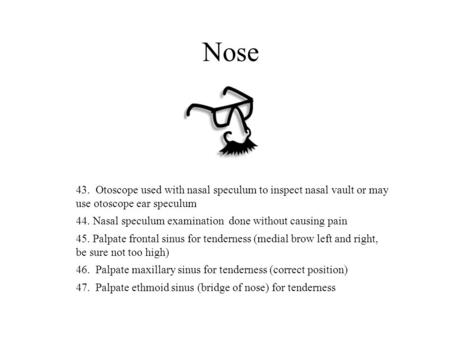 Nose

43. Otoscope used with nasal speculum to inspect nasal vault or may use otoscope ear speculum

44. Nasal speculum examination done without causing pain

45. Palpate frontal sinus for tenderness (medial brow left and right, be sure not too high)

46. Palpate maxillary sinus for tenderness (correct position)

47. Palpate ethmoid sinus (bridge of nose) for tenderness